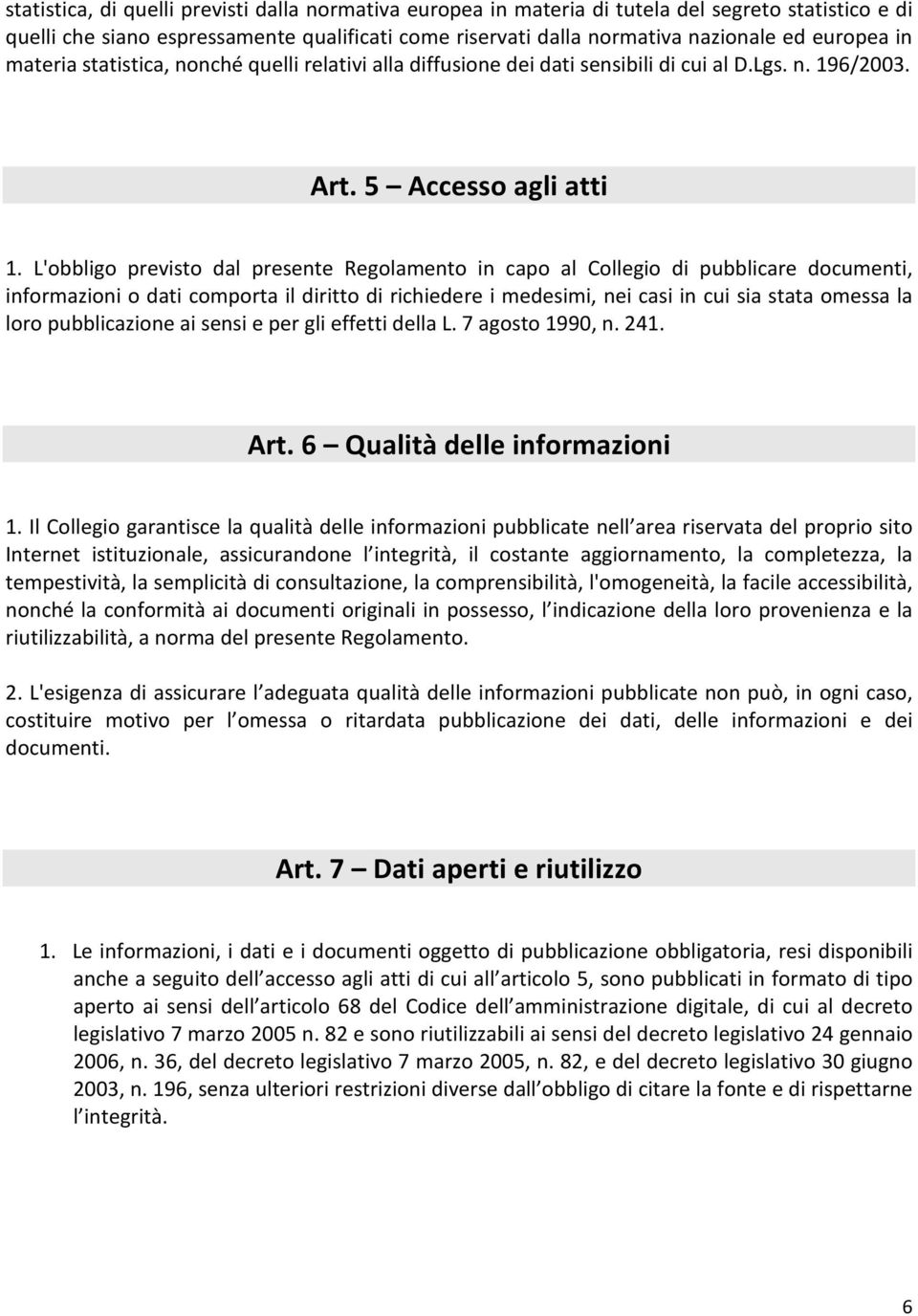 statistica, di quelli previsti dalla normativa europea in materia di tutela del segreto statistico e di quelli che siano espressamente qualificati come riservati dalla normativa nazionale ed europea in materia statistica, nonché quelli relativi alla diffusione dei dati sensibili di cui al D.Lgs. n. 196/2003.

Art. 5 – Accesso agli atti

1. L'obbligo previsto dal presente Regolamento in capo al Collegio di pubblicare documenti, informazioni o dati comporta il diritto di richiedere i medesimi, nei casi in cui sia stata omessa la loro pubblicazione ai sensi e per gli effetti della L. 7 agosto 1990, n. 241.

Art. 6 – Qualità delle informazioni

1. Il Collegio garantisce la qualità delle informazioni pubblicate nell area riservata del proprio sito Internet istituzionale, assicurandone l integrità, il costante aggiornamento, la completezza, la tempestività, la semplicità di consultazione, la comprensibilità, l'omogeneità, la facile accessibilità, nonché la conformità ai documenti originali in possesso, l indicazione della loro provenienza e la riutilizzabilità, a norma del presente Regolamento.

2. L'esigenza di assicurare l adeguata qualità delle informazioni pubblicate non può, in ogni caso, costituire motivo per l omessa o ritardata pubblicazione dei dati, delle informazioni e dei documenti.

Art. 7 – Dati aperti e riutilizzo

1. Le informazioni, i dati e i documenti oggetto di pubblicazione obbligatoria, resi disponibili anche a seguito dell accesso agli atti di cui all articolo 5, sono pubblicati in formato di tipo aperto ai sensi dell articolo 68 del Codice dell amministrazione digitale, di cui al decreto legislativo 7 marzo 2005 n. 82 e sono riutilizzabili ai sensi del decreto legislativo 24 gennaio 2006, n. 36, del decreto legislativo 7 marzo 2005, n. 82, e del decreto legislativo 30 giugno 2003, n. 196, senza ulteriori restrizioni diverse dall obbligo di citare la fonte e di rispettarne l integrità.

6